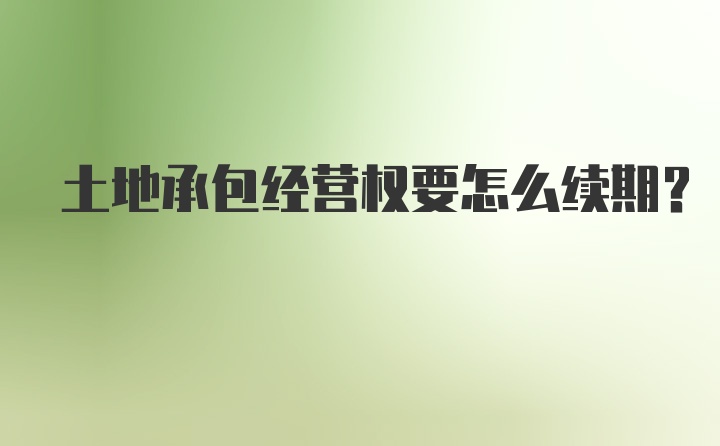 土地承包经营权要怎么续期?